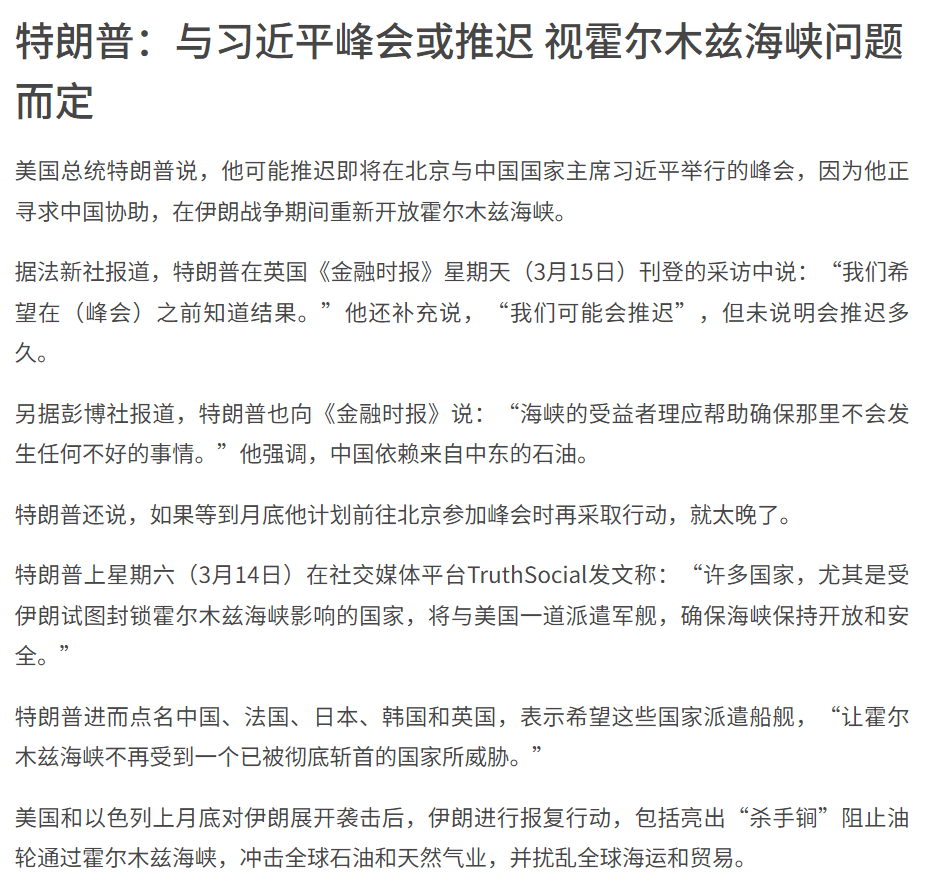 特朗普：与习近平峰会或推迟 视霍尔木兹海峡问题而定

美国总统特朗普说，他可能推迟即将在北京与中国国家主席习近平举行的峰会，因为他正寻求中国协助，在伊朗战争期间重新开放霍尔木兹海峡。

据法新社报道，特朗普在英国《金融时报》星期天（3月15日）刊登的采访中说：“我们希望在（峰会）之前知道结果。”他还补充说，“我们可能会推迟”，但未说明会推迟多久。

另据彭博社报道，特朗普也向《金融时报》说：“海峡的受益者理应帮助确保那里不会发生任何不好的事情。”他强调，中国依赖来自中东的石油。

特朗普还说，如果等到月底他计划前往北京参加峰会时再采取行动，就太晚了。

特朗普上星期六（3月14日）在社交媒体平台TruthSocial发文称：“许多国家，尤其是受伊朗试图封锁霍尔木兹海峡影响的国家，将与美国一道派遣军舰，确保海峡保持开放和安全。”

特朗普进而点名中国、法国、日本、韩国和英国，表示希望这些国家派遣船舰，“让霍尔木兹海峡不再受到一个已被彻底斩首的国家所威胁。”

美国和以色列上月底对伊朗展开袭击后，伊朗进行报复行动，包括亮出“杀手锏”阻止油轮通过霍尔木兹海峡，冲击全球石油和天然气业，并扰乱全球海运和贸易。